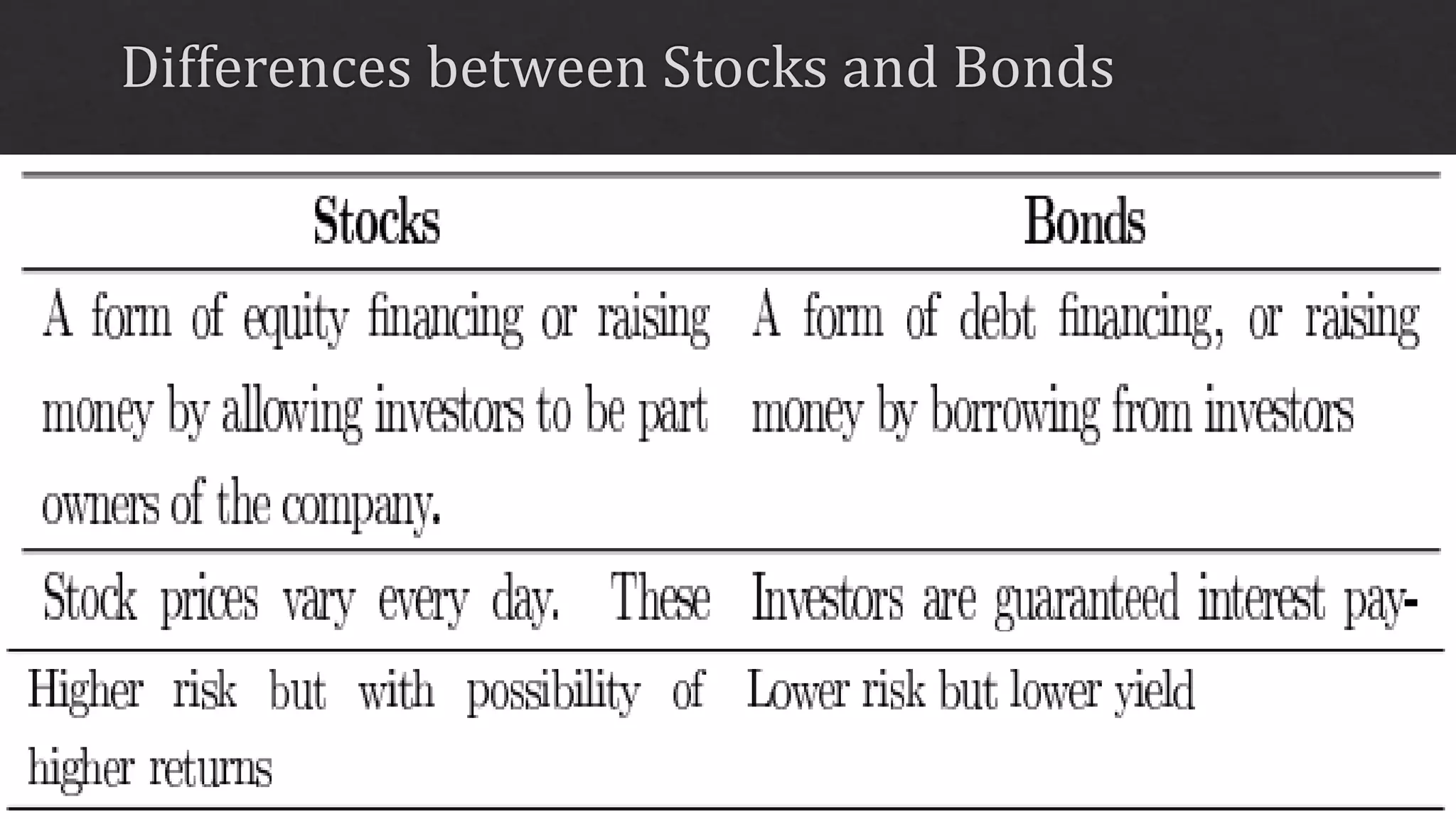 Differences between Stocks and Bonds

| Stocks | Bonds |
|---|---|
| A form of equity financing or raising money by allowing investors to be part owners of the company. | A form of debt financing, or raising money by borrowing from investors |
| Stock prices vary every day. These | Investors are guaranteed interest pay- |
| Higher risk but with possibility of higher returns | Lower risk but lower yield |